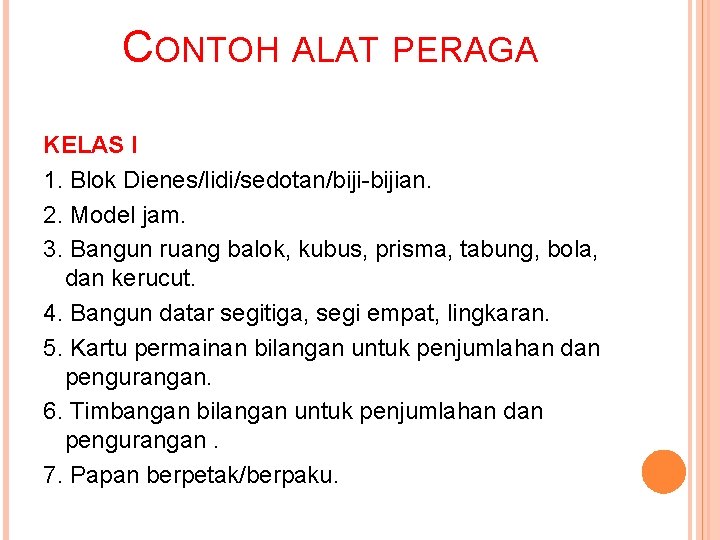 CONTOH ALAT PERAGA

KELAS I

1. Blok Dienes/lidi/sedotan/biji-bijian.

2. Model jam.

3. Bangun ruang balok, kubus, prisma, tabung, bola, dan kerucut.

4. Bangun datar segitiga, segi empat, lingkaran.

5. Kartu permainan bilangan untuk penjumlahan dan pengurangan.

6. Timbangan bilangan untuk penjumlahan dan pengurangan .

7. Papan berpetak/berpaku.